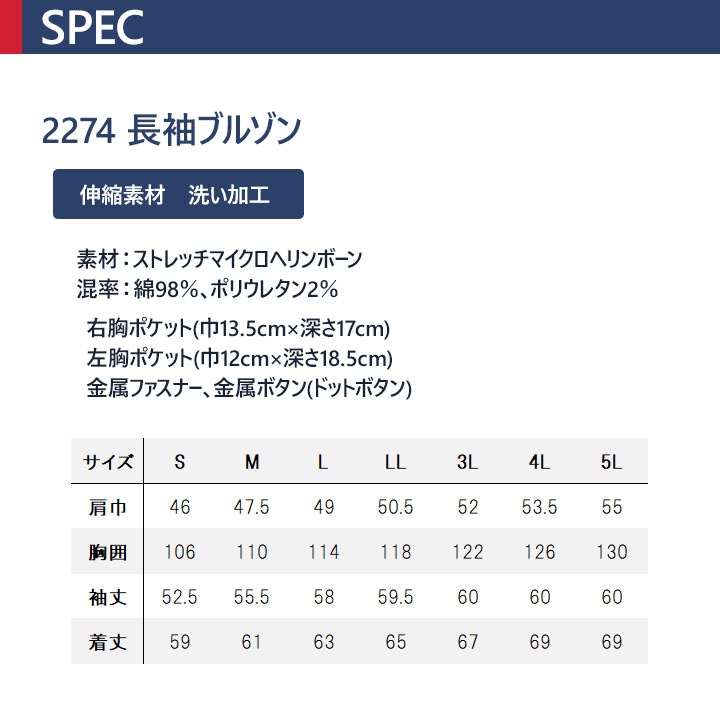 SPEC

2274 長袖ブルゾン

伸縮素材　洗い加工

素材：ストレッチマイクロヘリンボーン
混率：綿98%、ポリウレタン2%

右胸ポケット(巾13.5cm×深さ17cm)
左胸ポケット(巾12cm×深さ18.5cm)
金属ファスナー、金属ボタン(ドットボタン)

| サイズ | S | M | L | LL | 3L | 4L | 5L |
|---|---|---|---|---|---|---|---|
| 肩巾 | 46 | 47.5 | 49 | 50.5 | 52 | 53.5 | 55 |
| 胸囲 | 106 | 110 | 114 | 118 | 122 | 126 | 130 |
| 袖丈 | 52.5 | 55.5 | 58 | 59.5 | 60 | 60 | 60 |
| 着丈 | 59 | 61 | 63 | 65 | 67 | 69 | 69 |